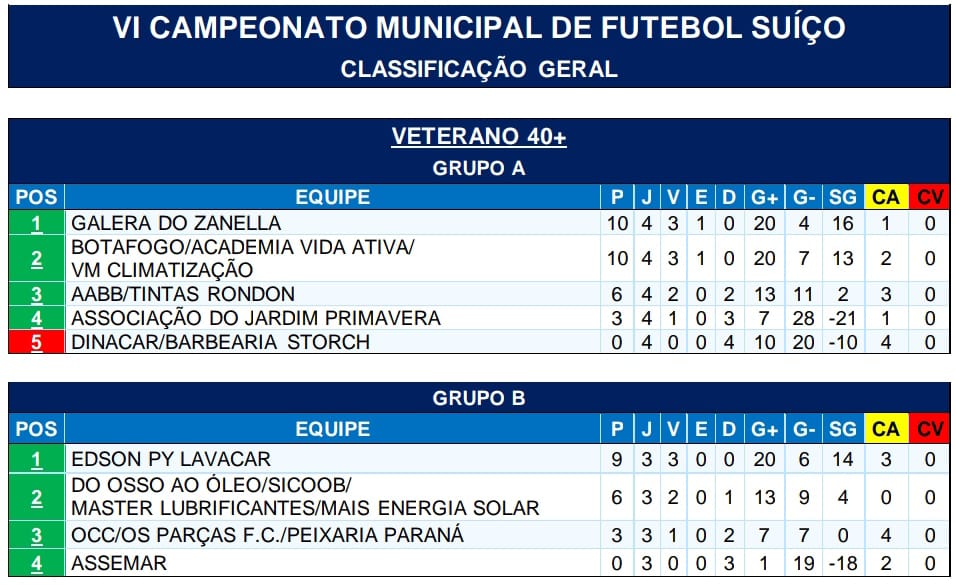 VI CAMPEONATO MUNICIPAL DE FUTEBOL SUÍÇO
CLASSIFICAÇÃO GERAL

VETERANO 40+
GRUPO A

| POS | EQUIPE | P | J | V | E | D | G+ | G- | SG | CA | CV |
|---|---|---|---|---|---|---|---|---|---|---|---|
| 1 | GALERA DO ZANELLA | 10 | 4 | 3 | 1 | 0 | 20 | 4 | 16 | 1 | 0 |
| 2 | BOTAFOGO/ACADEMIA VIDA ATIVA/ VM CLIMATIZAÇÃO | 10 | 4 | 3 | 1 | 0 | 20 | 7 | 13 | 2 | 0 |
| 3 | AABB/TINTAS RONDON | 6 | 4 | 2 | 0 | 2 | 13 | 11 | 2 | 3 | 0 |
| 4 | ASSOCIAÇÃO DO JARDIM PRIMAVERA | 3 | 4 | 1 | 0 | 3 | 7 | 28 | -21 | 1 | 0 |
| 5 | DINACAR/BARBEARIA STORCH | 0 | 4 | 0 | 0 | 4 | 10 | 20 | -10 | 4 | 0 |

GRUPO B

| POS | EQUIPE | P | J | V | E | D | G+ | G- | SG | CA | CV |
|---|---|---|---|---|---|---|---|---|---|---|---|
| 1 | EDSON PY LAVACAR | 9 | 3 | 3 | 0 | 0 | 20 | 6 | 14 | 3 | 0 |
| 2 | DO OSSO AO ÓLEO/SICOOB/ MASTER LUBRIFICANTES/MAIS ENERGIA SOLAR | 6 | 3 | 2 | 0 | 1 | 13 | 9 | 4 | 0 | 0 |
| 3 | OCC/OS PARÇAS F.C./PEIXARIA PARANÁ | 3 | 3 | 1 | 0 | 2 | 7 | 7 | 0 | 4 | 0 |
| 4 | ASSEMAR | 0 | 3 | 0 | 0 | 3 | 1 | 19 | -18 | 2 | 0 |